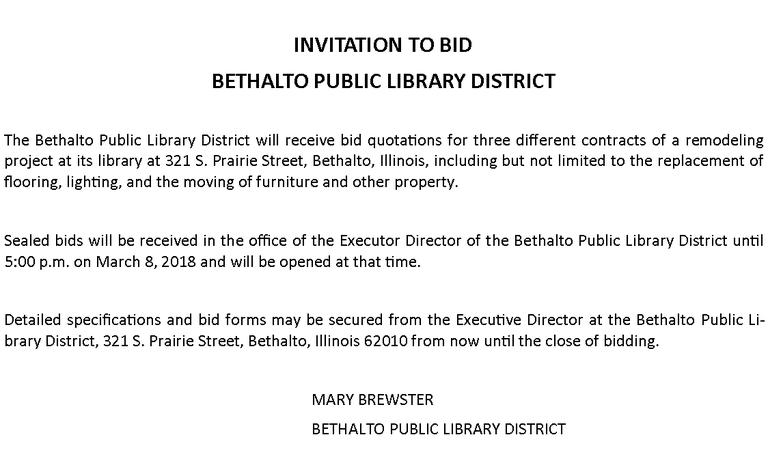 INVITATION TO BID

BETHALTO PUBLIC LIBRARY DISTRICT

The Bethalto Public Library District will receive bid quotations for three different contracts of a remodeling project at its library at 321 S. Prairie Street, Bethalto, Illinois, including but not limited to the replacement of flooring, lighting, and the moving of furniture and other property.

Sealed bids will be received in the office of the Executor Director of the Bethalto Public Library District until 5:00 p.m. on March 8, 2018 and will be opened at that time.

Detailed specifications and bid forms may be secured from the Executive Director at the Bethalto Public Library District, 321 S. Prairie Street, Bethalto, Illinois 62010 from now until the close of bidding.

MARY BREWSTER

BETHALTO PUBLIC LIBRARY DISTRICT